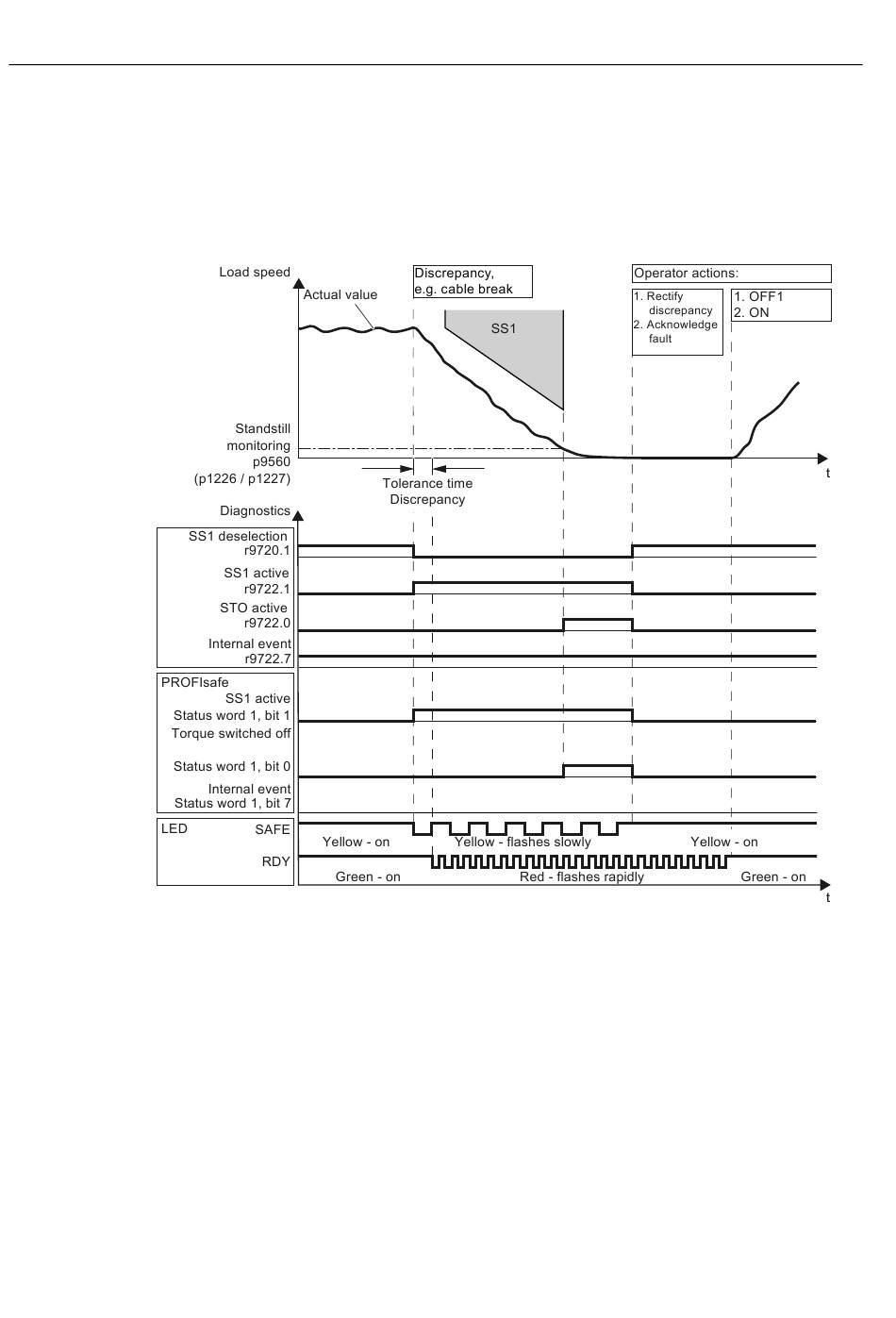 Load speed

Actual value

Discrepancy,
e.g. cable break

SS1

Operator actions:

1. Rectify discrepancy
2. Acknowledge fault

1. OFF1
2. ON

Standstill monitoring p9560 (p1226 / p1227)

Tolerance time Discrepancy

t

Diagnostics

SS1 deselection r9720.1

SS1 active r9722.1

STO active r9722.0

Internal event r9722.7

PROFIsafe
SS1 active
Status word 1, bit 1
Torque switched off

Status word 1, bit 0

Internal event
Status word 1, bit 7

LED SAFE

Yellow - on

Yellow - flashes slowly

Yellow - on

RDY

Green - on

Red - flashes rapidly

Green - on

t